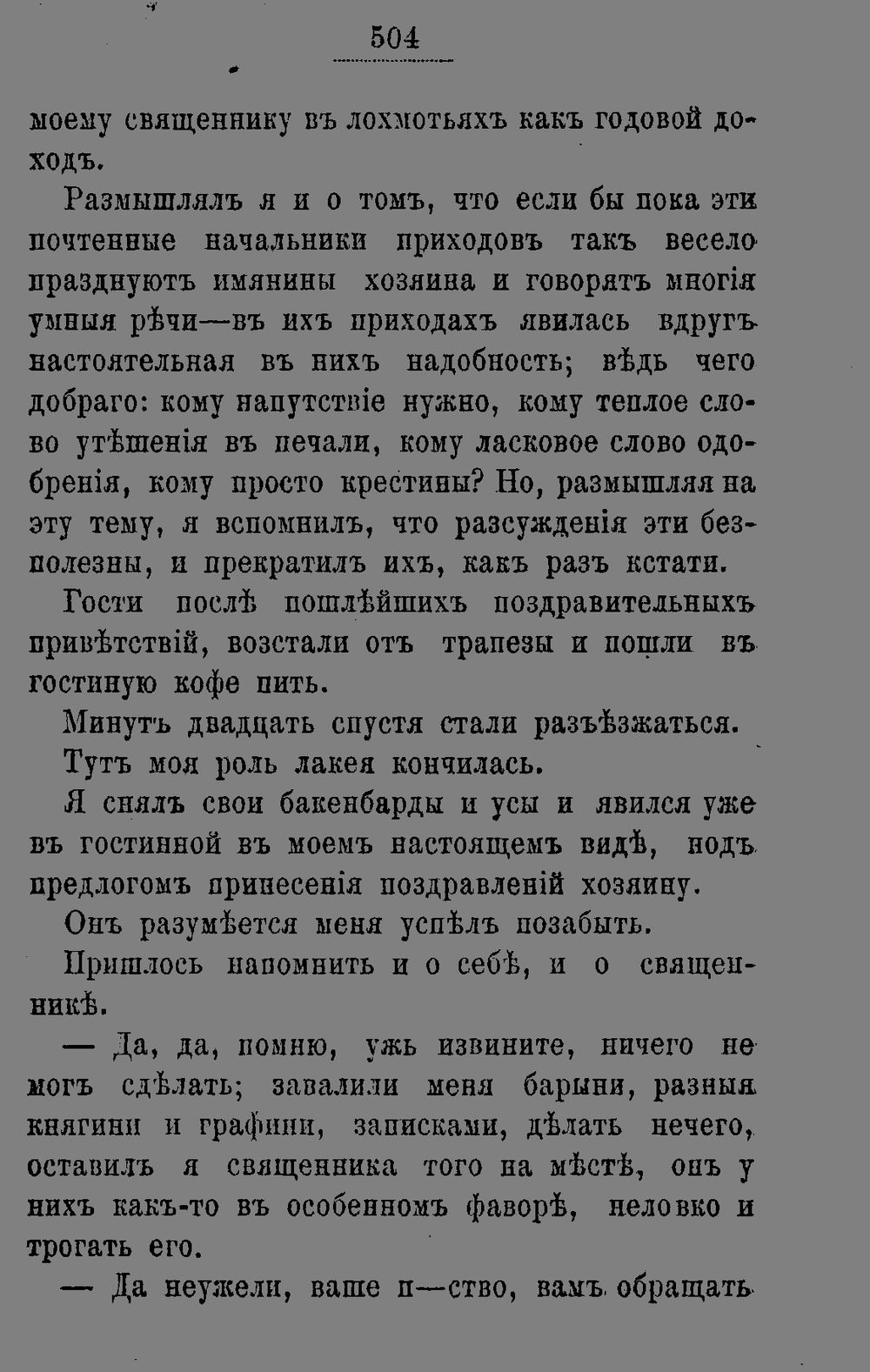 504

моему священнику въ лохмотьяхъ какъ годовой доходъ.

Размышлялъ я и о томъ, что если бы пока эти почтенные начальники приходовъ такъ весело празднуютъ имянины хозяина и говорятъ многія умныя рѣчи—въ ихъ приходахъ явилась вдругъ настоятельная въ нихъ надобность; вѣдь чего добраго: кому напутствіе нужно, кому теплое слово утѣшенія въ печали, кому ласковое слово одобренія, кому просто крестины? Но, размышляя на эту тему, я вспомнилъ, что разсужденія эти безполезны, и прекратилъ ихъ, какъ разъ кстати.

Гости послѣ пошлѣйшихъ поздравительныхъ привѣтствій, возстали отъ трапезы и пошли въ гостиную кофе пить.

Минутъ двадцать спустя стали разъѣзжаться.

Тутъ моя роль лакея кончилась.

Я снялъ свои бакенбарды и усы и явился уже въ гостинной въ моемъ настоящемъ видѣ, подъ предлогомъ принесенія поздравленій хозяину.

Онъ разумѣется меня успѣлъ позабыть.

Пришлось напомнить и о себѣ, и о священникѣ.

— Да, да, помню, ужь извините, ничего не могъ сдѣлать; завалили меня барыни, разныя княгини и графини, записками, дѣлать нечего, оставилъ я священника того на мѣстѣ, онъ у нихъ какъ-то въ особенномъ фаворѣ, неловко и трогать его.

— Да неужели, ваше п—ство, вамъ обращать